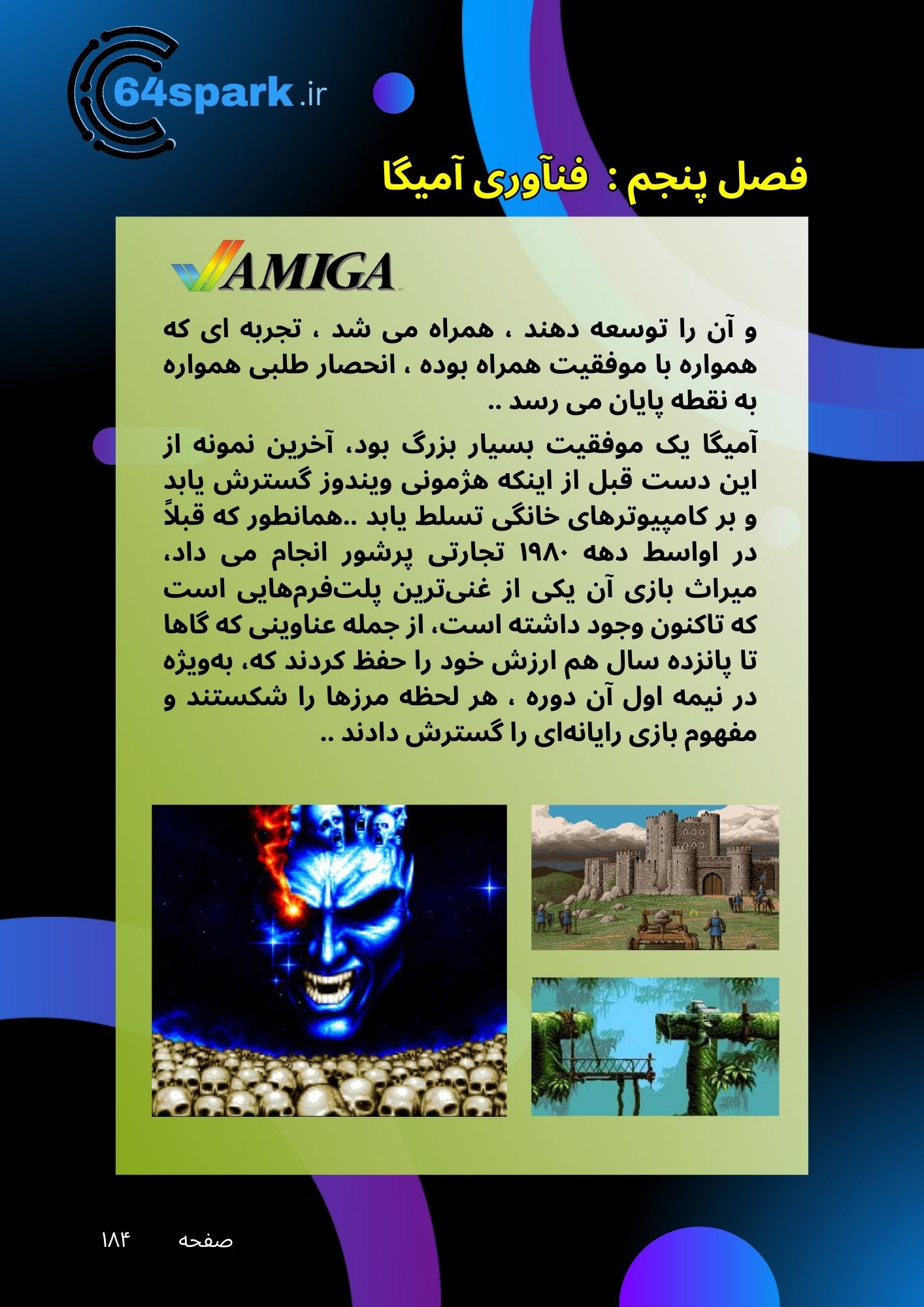 64spark.ir

فصل پنجم : فنآوری آمیگا

AMIGA

و آن را توسعه دهند ، همراه می شد ، تجربه ای که همواره با موفقیت همراه بوده ، انحصار طلبی همواره به نقطه پایان می رسد ..

آمیگا یک موفقیت بسیار بزرگ بود، آخرین نمونه از این دست قبل از اینکه هژمونی ویندوز گسترش یابد و بر کامپیوترهای خانگی تسلط یابد ..همانطور که قبلاً در اواسط دهه ۱۹۸۰ تجارتی پرشور انجام می داد، میراث بازی آن یکی از غنی‌ترین پلت‌فرم‌هایی است که تاکنون وجود داشته است، از جمله عناوینی که گاها تا پانزده سال هم ارزش خود را حفظ کردند که، به‌ویژه در نیمه اول آن دوره ، هر لحظه مرزها را شکستند و مفهوم بازی رایانه‌ای را گسترش دادند ..

صفحه ۱۸۴